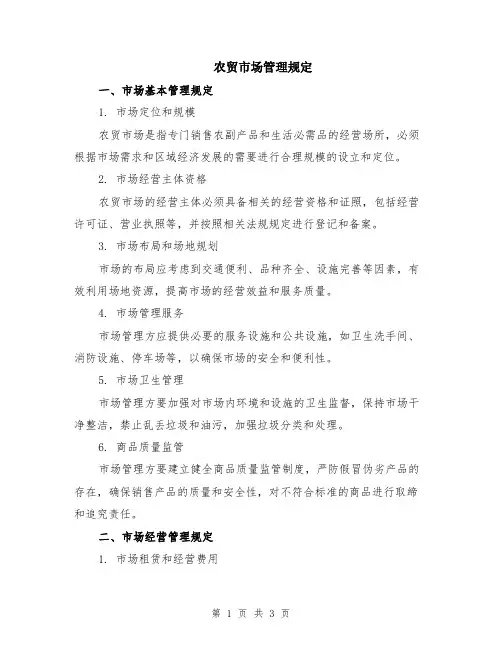 农贸市场管理规定

一、市场基本管理规定

1. 市场定位和规模

农贸市场是指专门销售农副产品和生活必需品的经营场所，必须根据市场需求和区域经济发展的需要进行合理规模的设立和定位。

2. 市场经营主体资格

农贸市场的经营主体必须具备相关的经营资格和证照，包括经营许可证、营业执照等，并按照相关法规规定进行登记和备案。

3. 市场布局和场地规划

市场的布局应考虑到交通便利、品种齐全、设施完善等因素，有效利用场地资源，提高市场的经营效益和服务质量。

4. 市场管理服务

市场管理方应提供必要的服务设施和公共设施，如卫生洗手间、消防设施、停车场等，以确保市场的安全和便利性。

5. 市场卫生管理

市场管理方要加强对市场内环境和设施的卫生监督，保持市场干净整洁，禁止乱丢垃圾和油污，加强垃圾分类和处理。

6. 商品质量监管

市场管理方要建立健全商品质量监管制度，严防假冒伪劣产品的存在，确保销售产品的质量和安全性，对不符合标准的商品进行取缔和追究责任。

二、市场经营管理规定

1. 市场租赁和经营费用

第 1 页 共 3 页